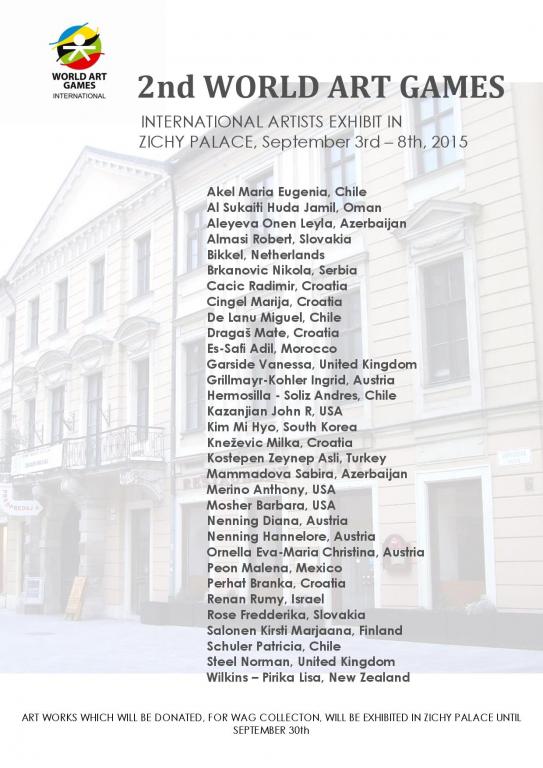 WORLD ART GAMES INTERNATIONAL

2nd WORLD ART GAMES

INTERNATIONAL ARTISTS EXHIBIT IN ZICHY PALACE, September 3rd – 8th, 2015

Akel Maria Eugenia, Chile
Al Sukaiti Huda Jamil, Oman
Aleyeva Onen Leyla, Azerbaijan
Almasi Robert, Slovakia
Bikkel, Netherlands
Brkanovic Nikola, Serbia
Cacic Radimir, Croatia
Cingel Marija, Croatia
De Lanu Miguel, Chile
Dragaš Mate, Croatia
Es-Safi Adil, Morocco
Garside Vanessa, United Kingdom
Grillmayr-Kohler Ingrid, Austria
Hermosilla - Soliz Andres, Chile
Kazanjian John R, USA
Kim Mi Hyo, South Korea
Kneževic Milka, Croatia
Kostepen Zeynep Asli, Turkey
Mammadova Sabira, Azerbaijan
Merino Anthony, USA
Mosher Barbara, USA
Nenning Diana, Austria
Nenning Hannelore, Austria
Ornella Eva-Maria Christina, Austria
Peon Malena, Mexico
Perhat Branka, Croatia
Renan Rumy, Israel
Rose Fredderika, Slovakia
Salonen Kirsti Marjaana, Finland
Schuler Patricia, Chile
Steel Norman, United Kingdom
Wilkins – Pirika Lisa, New Zealand

ART WORKS WHICH WILL BE DONATED, FOR WAG COLLECTON, WILL BE EXHIBITED IN ZICHY PALACE UNTIL SEPTEMBER 30th